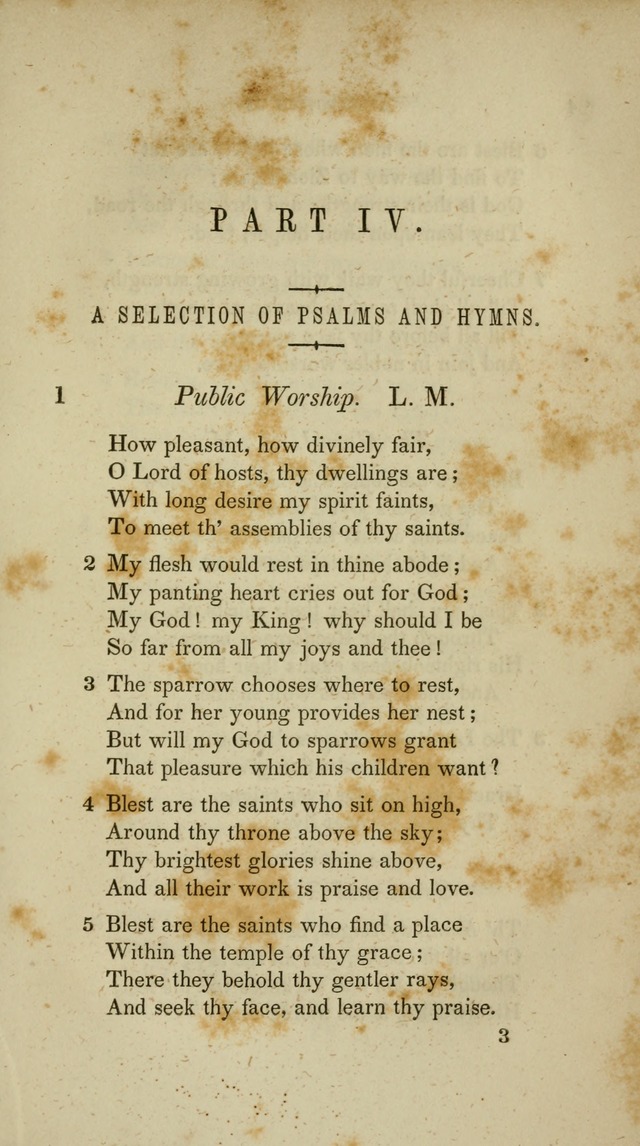 PART IV.

A SELECTION OF PSALMS AND HYMNS.

1 Public Worship. L. M.

How pleasant, how divinely fair,
O Lord of hosts, thy dwellings are;
With long desire my spirit faints,
To meet th' assemblies of thy saints.

2 My flesh would rest in thine abode;
My panting heart cries out for God;
My God! my King! why should I be
So far from all my joys and thee!

3 The sparrow chooses where to rest,
And for her young provides her nest;
But will my God to sparrows grant
That pleasure which his children want?

4 Blest are the saints who sit on high,
Around thy throne above the sky;
Thy brightest glories shine above,
And all their work is praise and love.

5 Blest are the saints who find a place
Within the temple of thy grace;
There they behold thy gentler rays,
And seek thy face, and learn thy praise.

3